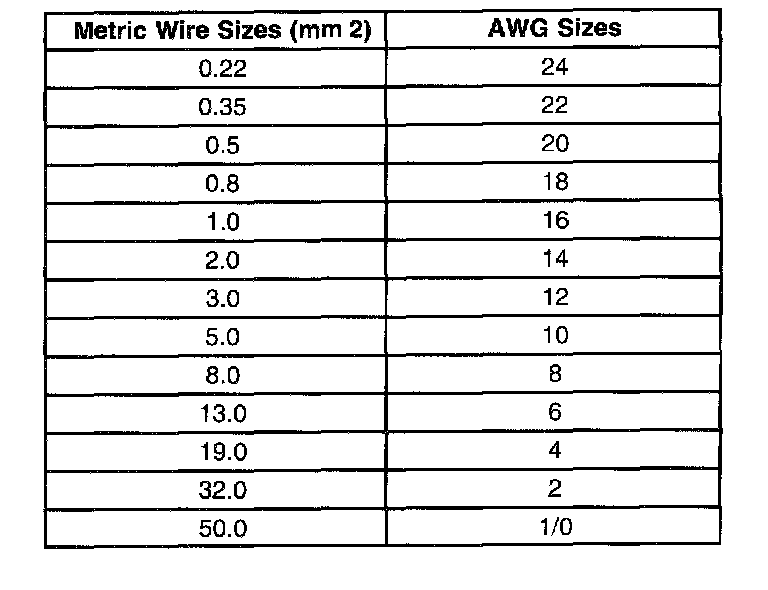 | Metric Wire Sizes (mm 2) | AWG Sizes |
|---|---|
| 0.22 | 24 |
| 0.35 | 22 |
| 0.5 | 20 |
| 0.8 | 18 |
| 1.0 | 16 |
| 2.0 | 14 |
| 3.0 | 12 |
| 5.0 | 10 |
| 8.0 | 8 |
| 13.0 | 6 |
| 19.0 | 4 |
| 32.0 | 2 |
| 50.0 | 1/0 |